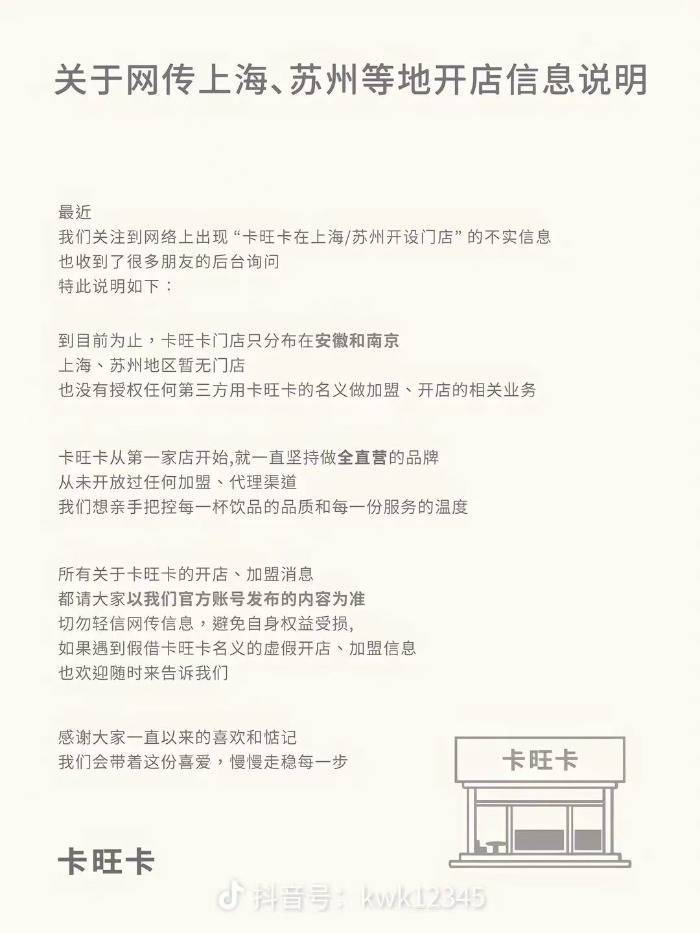 关于网传上海、苏州等地开店信息说明

最近
我们关注到网络上出现“卡旺卡在上海/苏州开设门店”的不实信息
也收到了很多朋友的后台询问
特此说明如下：

到目前为止，卡旺卡门店只分布在安徽和南京
上海、苏州地区暂无门店
也没有授权任何第三方用卡旺卡的名义做加盟、开店的相关业务

卡旺卡从第一家店开始,就一直坚持做全直营的品牌
从未开放过任何加盟、代理渠道
我们想亲手把控每一杯饮品的品质和每一份服务的温度

所有关于卡旺卡的开店、加盟消息
都请大家以我们官方账号发布的内容为准
切勿轻信网传信息，避免自身权益受损,
如果遇到假借卡旺卡名义的虚假开店、加盟信息
也欢迎随时来告诉我们

感谢大家一直以来的喜欢和惦记
我们会带着这份喜爱，慢慢走稳每一步

卡旺卡

卡旺卡

抖音号：kwk12345